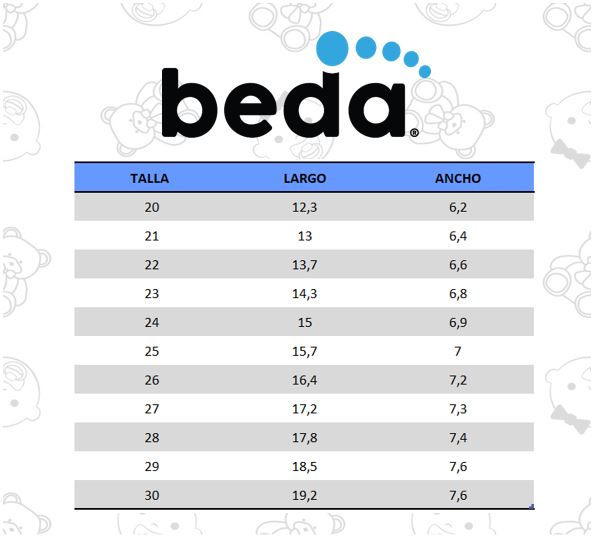 beda®

| TALLA | LARGO | ANCHO |
|---|---|---|
| 20 | 12,3 | 6,2 |
| 21 | 13 | 6,4 |
| 22 | 13,7 | 6,6 |
| 23 | 14,3 | 6,8 |
| 24 | 15 | 6,9 |
| 25 | 15,7 | 7 |
| 26 | 16,4 | 7,2 |
| 27 | 17,2 | 7,3 |
| 28 | 17,8 | 7,4 |
| 29 | 18,5 | 7,6 |
| 30 | 19,2 | 7,6 |